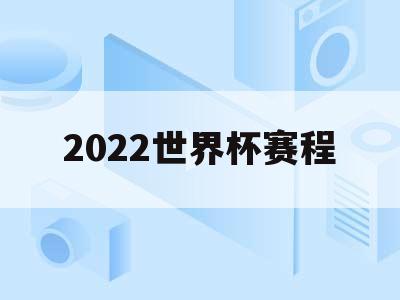 2022世界杯赛程